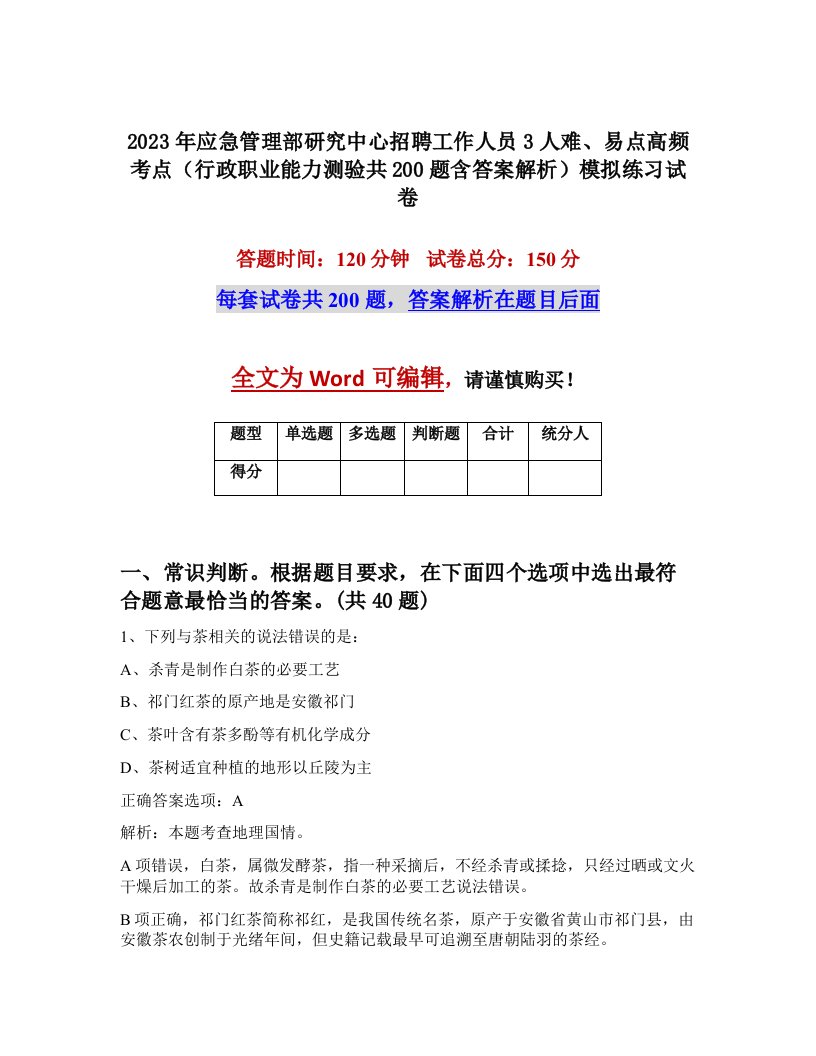 2023年应急管理部研究中心招聘工作人员3人难、易点高频考点（行政职业能力测验共200题含答案解析）模拟练习试卷

答题时间：120分钟　试卷总分：150分

每套试卷共200题，答案解析在题目后面

全文为Word可编辑，请谨慎购买！

| 题型 | 单选题 | 多选题 | 判断题 | 合计 | 统分人 |
|---|---|---|---|---|---|
| 得分 | | | | | |

一、常识判断。根据题目要求，在下面四个选项中选出最符合题意最恰当的答案。(共40题)

1、下列与茶相关的说法错误的是：

A、杀青是制作白茶的必要工艺

B、祁门红茶的原产地是安徽祁门

C、茶叶含有茶多酚等有机化学成分

D、茶树适宜种植的地形以丘陵为主

正确答案选项：A

解析：本题考查地理国情。

A项错误，白茶，属微发酵茶，指一种采摘后，不经杀青或揉捻，只经过晒或文火干燥后加工的茶。故杀青是制作白茶的必要工艺说法错误。

B项正确，祁门红茶简称祁红，是我国传统名茶，原产于安徽省黄山市祁门县，由安徽茶农创制于光绪年间，但史籍记载最早可追溯至唐朝陆羽的茶经。